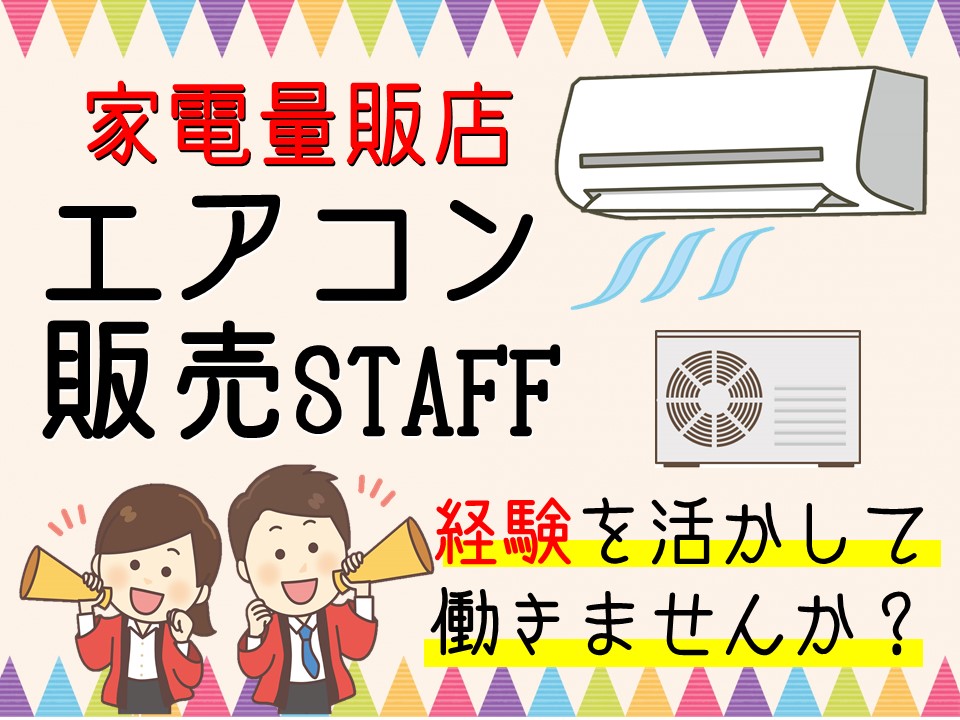 家電量販店
エアコン
販売STAFF

経験を活かして
働きませんか？